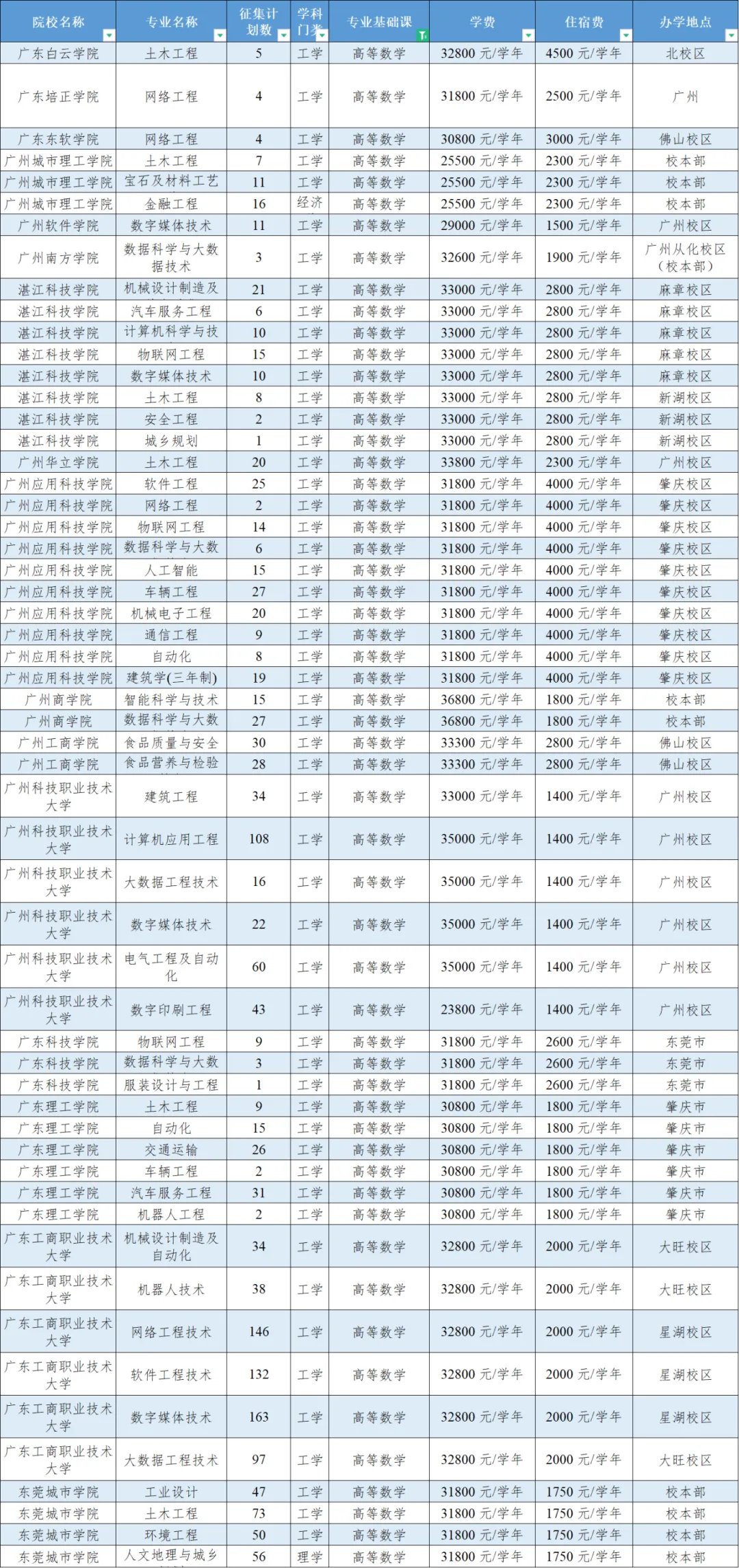 | 院校名称 | 专业名称 | 征集计划数 | 学科门类 | 专业基础课 | 学费 | 住宿费 | 办学地点 |
|---|---|---|---|---|---|---|---|
| 广东白云学院 | 土木工程 | 5 | 工学 | 高等数学 | 32800 元/学年 | 4500 元/学年 | 北校区 |
| 广东培正学院 | 网络工程 | 4 | 工学 | 高等数学 | 31800 元/学年 | 2500 元/学年 | 广州 |
| 广东东软学院 | 网络工程 | 4 | 工学 | 高等数学 | 30800 元/学年 | 3000 元/学年 | 佛山校区 |
| 广州城市理工学院 | 土木工程 | 7 | 工学 | 高等数学 | 25500 元/学年 | 2300 元/学年 | 校本部 |
| 广州城市理工学院 | 宝石及材料工艺 | 11 | 工学 | 高等数学 | 25500 元/学年 | 2300 元/学年 | 校本部 |
| 广州城市理工学院 | 金融工程 | 16 | 经济 | 高等数学 | 25500 元/学年 | 2300 元/学年 | 校本部 |
| 广州软件学院 | 数字媒体技术 | 11 | 工学 | 高等数学 | 29000 元/学年 | 1500 元/学年 | 广州校区 |
| 广州南方学院 | 数据科学与大数据技术 | 3 | 工学 | 高等数学 | 32600 元/学年 | 1900 元/学年 | 广州从化校区（校本部） |
| 湛江科技学院 | 机械设计制造及 | 21 | 工学 | 高等数学 | 33000 元/学年 | 2800 元/学年 | 麻章校区 |
| 湛江科技学院 | 汽车服务工程 | 6 | 工学 | 高等数学 | 33000 元/学年 | 2800 元/学年 | 麻章校区 |
| 湛江科技学院 | 计算机科学与技 | 10 | 工学 | 高等数学 | 33000 元/学年 | 2800 元/学年 | 麻章校区 |
| 湛江科技学院 | 物联网工程 | 15 | 工学 | 高等数学 | 33000 元/学年 | 2800 元/学年 | 麻章校区 |
| 湛江科技学院 | 数字媒体技术 | 10 | 工学 | 高等数学 | 33000 元/学年 | 2800 元/学年 | 麻章校区 |
| 湛江科技学院 | 土木工程 | 8 | 工学 | 高等数学 | 33000 元/学年 | 2800 元/学年 | 新湖校区 |
| 湛江科技学院 | 安全工程 | 2 | 工学 | 高等数学 | 33000 元/学年 | 2800 元/学年 | 新湖校区 |
| 湛江科技学院 | 城乡规划 | 1 | 工学 | 高等数学 | 33000 元/学年 | 2800 元/学年 | 新湖校区 |
| 广州华立学院 | 土木工程 | 20 | 工学 | 高等数学 | 33800 元/学年 | 2300 元/学年 | 广州校区 |
| 广州应用科技学院 | 软件工程 | 25 | 工学 | 高等数学 | 31800 元/学年 | 4000 元/学年 | 肇庆校区 |
| 广州应用科技学院 | 网络工程 | 2 | 工学 | 高等数学 | 31800 元/学年 | 4000 元/学年 | 肇庆校区 |
| 广州应用科技学院 | 物联网工程 | 14 | 工学 | 高等数学 | 31800 元/学年 | 4000 元/学年 | 肇庆校区 |
| 广州应用科技学院 | 数据科学与大数 | 6 | 工学 | 高等数学 | 31800 元/学年 | 4000 元/学年 | 肇庆校区 |
| 广州应用科技学院 | 人工智能 | 15 | 工学 | 高等数学 | 31800 元/学年 | 4000 元/学年 | 肇庆校区 |
| 广州应用科技学院 | 车辆工程 | 27 | 工学 | 高等数学 | 31800 元/学年 | 4000 元/学年 | 肇庆校区 |
| 广州应用科技学院 | 机械电子工程 | 20 | 工学 | 高等数学 | 31800 元/学年 | 4000 元/学年 | 肇庆校区 |
| 广州应用科技学院 | 通信工程 | 9 | 工学 | 高等数学 | 31800 元/学年 | 4000 元/学年 | 肇庆校区 |
| 广州应用科技学院 | 自动化 | 8 | 工学 | 高等数学 | 31800 元/学年 | 4000 元/学年 | 肇庆校区 |
| 广州应用科技学院 | 建筑学(三年制) | 19 | 工学 | 高等数学 | 31800 元/学年 | 4000 元/学年 | 肇庆校区 |
| 广州商学院 | 智能科学与技术 | 15 | 工学 | 高等数学 | 36800 元/学年 | 1800 元/学年 | 校本部 |
| 广州商学院 | 数据科学与大数 | 27 | 工学 | 高等数学 | 36800 元/学年 | 1800 元/学年 | 校本部 |
| 广州工商学院 | 食品质量与安全 | 30 | 工学 | 高等数学 | 33300 元/学年 | 2800 元/学年 | 佛山校区 |
| 广州工商学院 | 食品营养与检验 | 28 | 工学 | 高等数学 | 33300 元/学年 | 2800 元/学年 | 佛山校区 |
| 广州科技职业技术大学 | 建筑工程 | 34 | 工学 | 高等数学 | 33000 元/学年 | 1400 元/学年 | 广州校区 |
| 广州科技职业技术大学 | 计算机应用工程 | 108 | 工学 | 高等数学 | 35000 元/学年 | 1400 元/学年 | 广州校区 |
| 广州科技职业技术大学 | 大数据工程技术 | 16 | 工学 | 高等数学 | 35000 元/学年 | 1400 元/学年 | 广州校区 |
| 广州科技职业技术大学 | 数字媒体技术 | 22 | 工学 | 高等数学 | 35000 元/学年 | 1400 元/学年 | 广州校区 |
| 广州科技职业技术大学 | 电气工程及自动化 | 60 | 工学 | 高等数学 | 35000 元/学年 | 1400 元/学年 | 广州校区 |
| 广州科技职业技术大学 | 数字印刷工程 | 43 | 工学 | 高等数学 | 23800 元/学年 | 1400 元/学年 | 广州校区 |
| 广东科技学院 | 物联网工程 | 9 | 工学 | 高等数学 | 31800 元/学年 | 2600 元/学年 | 东莞市 |
| 广东科技学院 | 数据科学与大数 | 3 | 工学 | 高等数学 | 31800 元/学年 | 2600 元/学年 | 东莞市 |
| 广东科技学院 | 服装设计与工程 | 1 | 工学 | 高等数学 | 31800 元/学年 | 2600 元/学年 | 东莞市 |
| 广东理工学院 | 土木工程 | 9 | 工学 | 高等数学 | 30800 元/学年 | 1800 元/学年 | 肇庆市 |
| 广东理工学院 | 自动化 | 15 | 工学 | 高等数学 | 30800 元/学年 | 1800 元/学年 | 肇庆市 |
| 广东理工学院 | 交通运输 | 26 | 工学 | 高等数学 | 30800 元/学年 | 1800 元/学年 | 肇庆市 |
| 广东理工学院 | 车辆工程 | 2 | 工学 | 高等数学 | 30800 元/学年 | 1800 元/学年 | 肇庆市 |
| 广东理工学院 | 汽车服务工程 | 31 | 工学 | 高等数学 | 30800 元/学年 | 1800 元/学年 | 肇庆市 |
| 广东理工学院 | 机器人工程 | 2 | 工学 | 高等数学 | 30800 元/学年 | 1800 元/学年 | 肇庆市 |
| 广东工商职业技术大学 | 机械设计制造及自动化 | 34 | 工学 | 高等数学 | 32800 元/学年 | 2000 元/学年 | 大旺校区 |
| 广东工商职业技术大学 | 机器人技术 | 38 | 工学 | 高等数学 | 32800 元/学年 | 2000 元/学年 | 大旺校区 |
| 广东工商职业技术大学 | 网络工程技术 | 146 | 工学 | 高等数学 | 32800 元/学年 | 2000 元/学年 | 星湖校区 |
| 广东工商职业技术大学 | 软件工程技术 | 132 | 工学 | 高等数学 | 32800 元/学年 | 2000 元/学年 | 星湖校区 |
| 广东工商职业技术大学 | 数字媒体技术 | 163 | 工学 | 高等数学 | 32800 元/学年 | 2000 元/学年 | 星湖校区 |
| 广东工商职业技术大学 | 大数据工程技术 | 97 | 工学 | 高等数学 | 32800 元/学年 | 2000 元/学年 | 大旺校区 |
| 东莞城市学院 | 工业设计 | 47 | 工学 | 高等数学 | 31800 元/学年 | 1750 元/学年 | 校本部 |
| 东莞城市学院 | 土木工程 | 73 | 工学 | 高等数学 | 31800 元/学年 | 1750 元/学年 | 校本部 |
| 东莞城市学院 | 环境工程 | 50 | 工学 | 高等数学 | 31800 元/学年 | 1750 元/学年 | 校本部 |
| 东莞城市学院 | 人文地理与城乡 | 56 | 理学 | 高等数学 | 31800 元/学年 | 1750 元/学年 | 校本部 |